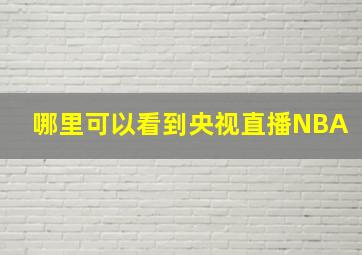 哪里可以看到央视直播NBA